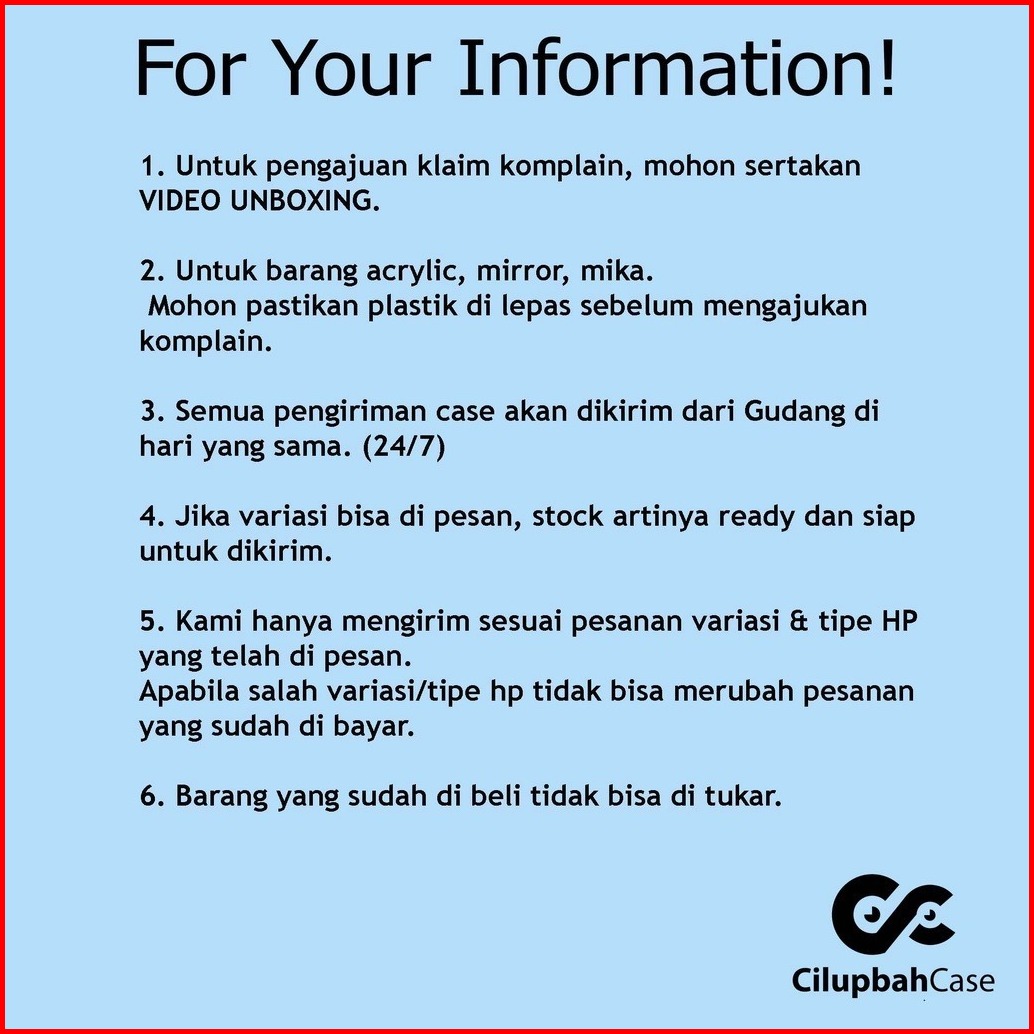 For Your Information!

1. Untuk pengajuan klaim komplain, mohon sertakan VIDEO UNBOXING.

2. Untuk barang acrylic, mirror, mika.
Mohon pastikan plastik di lepas sebelum mengajukan komplain.

3. Semua pengiriman case akan dikirim dari Gudang di hari yang sama. (24/7)

4. Jika variasi bisa di pesan, stock artinya ready dan siap untuk dikirim.

5. Kami hanya mengirim sesuai pesanan variasi & tipe HP yang telah di pesan.
Apabila salah variasi/tipe hp tidak bisa merubah pesanan yang sudah di bayar.

6. Barang yang sudah di beli tidak bisa di tukar.

CilupbahCase